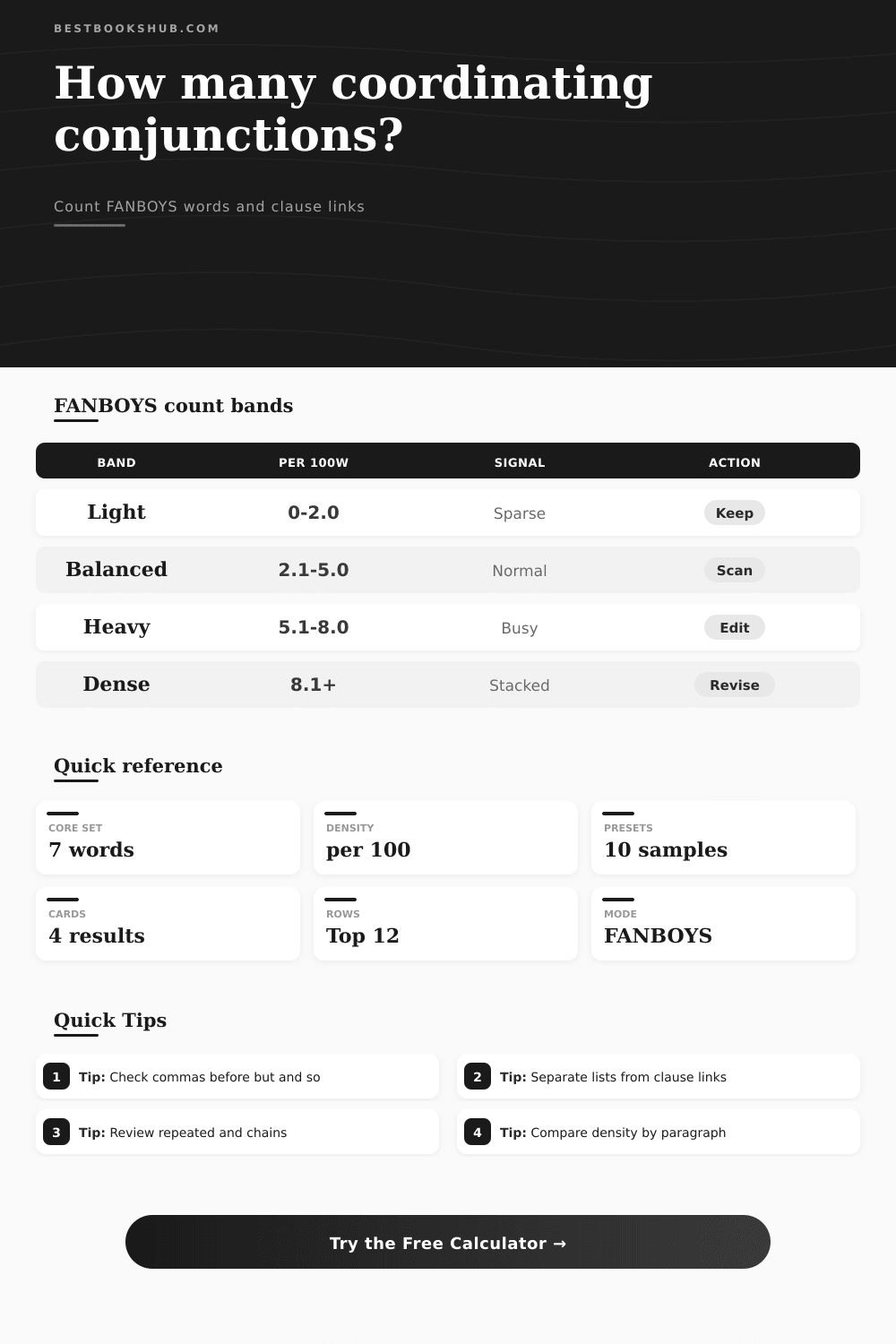 BESTBOOKSHUB.COM

How many coordinating conjunctions?

Count FANBOYS words and clause links

FANBOYS count bands

| BAND | PER 100W | SIGNAL | ACTION |
|---|---|---|---|
| Light | 0-2.0 | Sparse | Keep |
| Balanced | 2.1-5.0 | Normal | Scan |
| Heavy | 5.1-8.0 | Busy | Edit |
| Dense | 8.1+ | Stacked | Revise |

Quick reference

CORE SET
7 words

DENSITY
per 100

PRESETS
10 samples

CARDS
4 results

ROWS
Top 12

MODE
FANBOYS

Quick Tips

1 Tip: Check commas before but and so

2 Tip: Separate lists from clause links

3 Tip: Review repeated and chains

4 Tip: Compare density by paragraph

Try the Free Calculator →